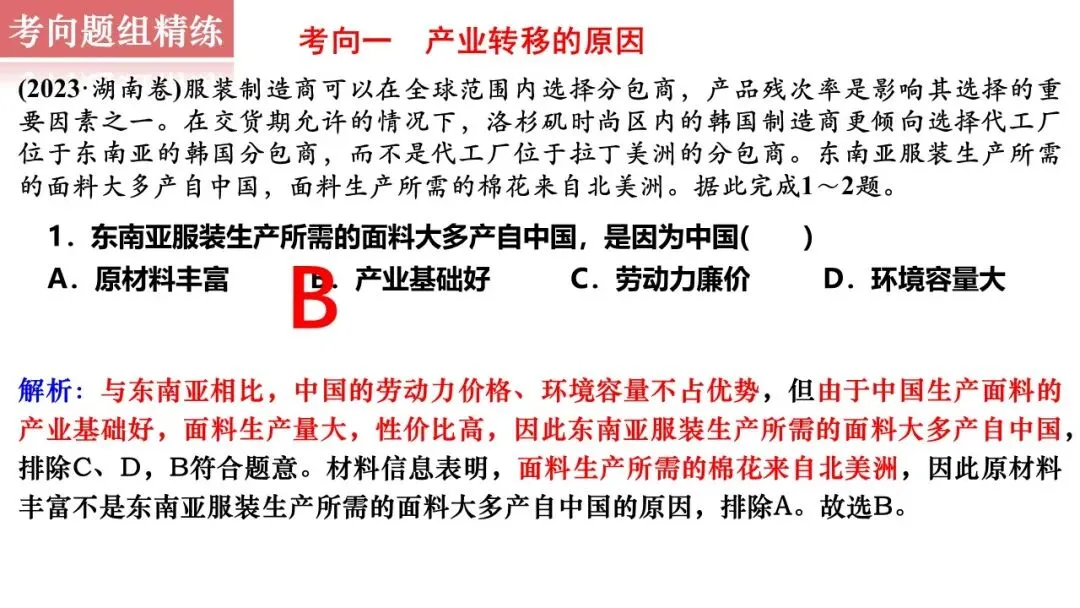 考向题组精练

考向一　产业转移的原因

(2023·湖南卷)服装制造商可以在全球范围内选择分包商，产品残次率是影响其选择的重要因素之一。在交货期允许的情况下，洛杉矶时尚区内的韩国制造商更倾向选择代工厂位于东南亚的韩国分包商，而不是代工厂位于拉丁美洲的分包商。东南亚服装生产所需的面料大多产自中国，面料生产所需的棉花来自北美洲。据此完成1～2题。

1．东南亚服装生产所需的面料大多产自中国，是因为中国(　　)

A．原材料丰富　B．产业基础好　C．劳动力廉价　D．环境容量大

B

解析：与东南亚相比，中国的劳动力价格、环境容量不占优势，但由于中国生产面料的产业基础好，面料生产量大，性价比高，因此东南亚服装生产所需的面料大多产自中国，排除C、D，B符合题意。材料信息表明，面料生产所需的棉花来自北美洲，因此原材料丰富不是东南亚服装生产所需的面料大多产自中国的原因，排除A。故选B。